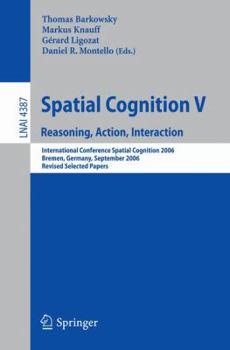 Thomas Barkowsky
Markus Knauff
Gérard Ligozat
Daniel R. Montello (Eds.)

LNAI 4387

Spatial Cognition V
Reasoning, Action, Interaction

International Conference Spatial Cognition 2006
Bremen, Germany, September 2006
Revised Selected Papers

Springer